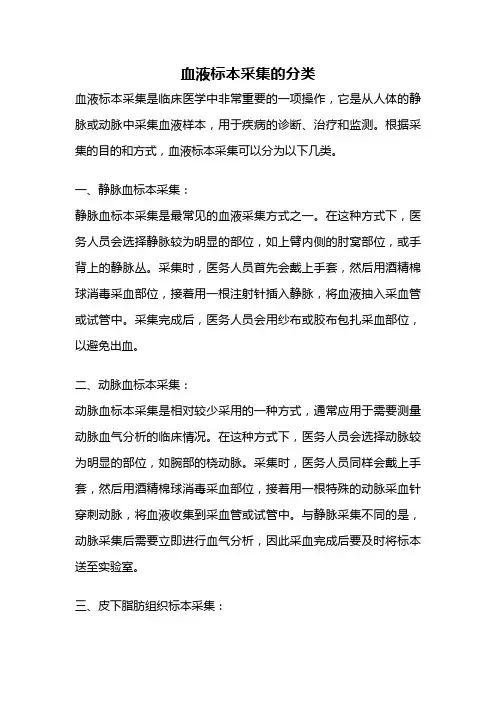 血液标本采集的分类

血液标本采集是临床医学中非常重要的一项操作，它是从人体的静脉或动脉中采集血液样本，用于疾病的诊断、治疗和监测。根据采集的目的和方式，血液标本采集可以分为以下几类。

一、静脉血标本采集：

静脉血标本采集是最常见的血液采集方式之一。在这种方式下，医务人员会选择静脉较为明显的部位，如上臂内侧的肘窝部位，或手背上的静脉丛。采集时，医务人员首先会戴上手套，然后用酒精棉球消毒采血部位，接着用一根注射针插入静脉，将血液抽入采血管或试管中。采集完成后，医务人员会用纱布或胶布包扎采血部位，以避免出血。

二、动脉血标本采集：

动脉血标本采集是相对较少采用的一种方式，通常应用于需要测量动脉血气分析的临床情况。在这种方式下，医务人员会选择动脉较为明显的部位，如腕部的桡动脉。采集时，医务人员同样会戴上手套，然后用酒精棉球消毒采血部位，接着用一根特殊的动脉采血针穿刺动脉，将血液收集到采血管或试管中。与静脉采集不同的是，动脉采集后需要立即进行血气分析，因此采血完成后要及时将标本送至实验室。

三、皮下脂肪组织标本采集：